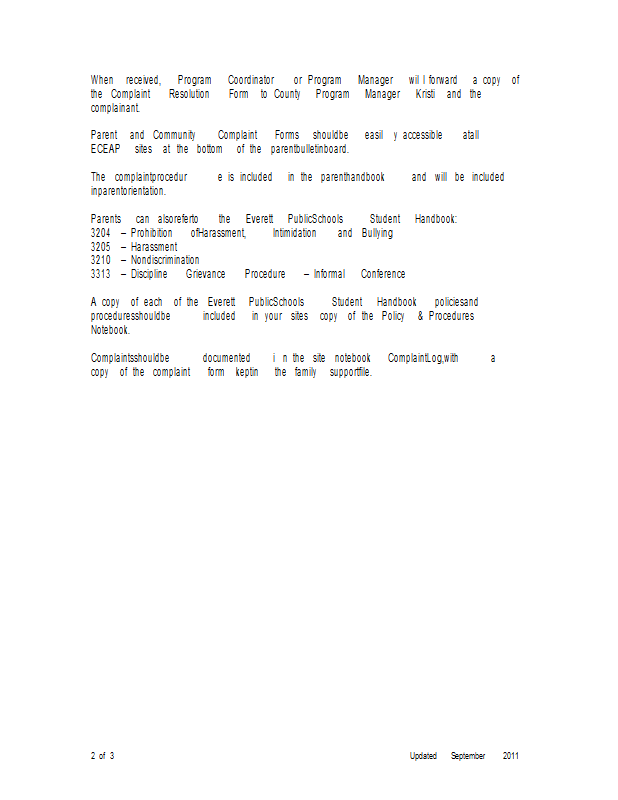 When received, Program Coordinator or Program Manager wil l forward a copy of the Complaint Resolution Form to County Program Manager Kristi and the complainant.

Parent and Community Complaint Forms shouldbe easil y accessible atall ECEAP sites at the bottom of the parentbulletinboard.

The complaintprocedur e is included in the parenthandbook and will be included inparentorientation.

Parents can alsoreferto the Everett PublicSchools Student Handbook:
3204 – Prohibition ofHarassment, Intimidation and Bullying
3205 – Harassment
3210 – Nondiscrimination
3313 – Discipline Grievance Procedure – Informal Conference

A copy of each of the Everett PublicSchools Student Handbook policiesand proceduresshouldbe included in your sites copy of the Policy & Procedures Notebook.

Complaintsshouldbe documented i n the site notebook ComplaintLog,with a copy of the complaint form keptin the family supportfile.

2 of 3 Updated September 2011